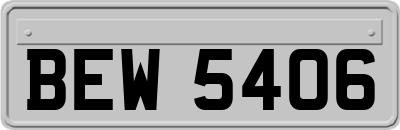 BEW 5406